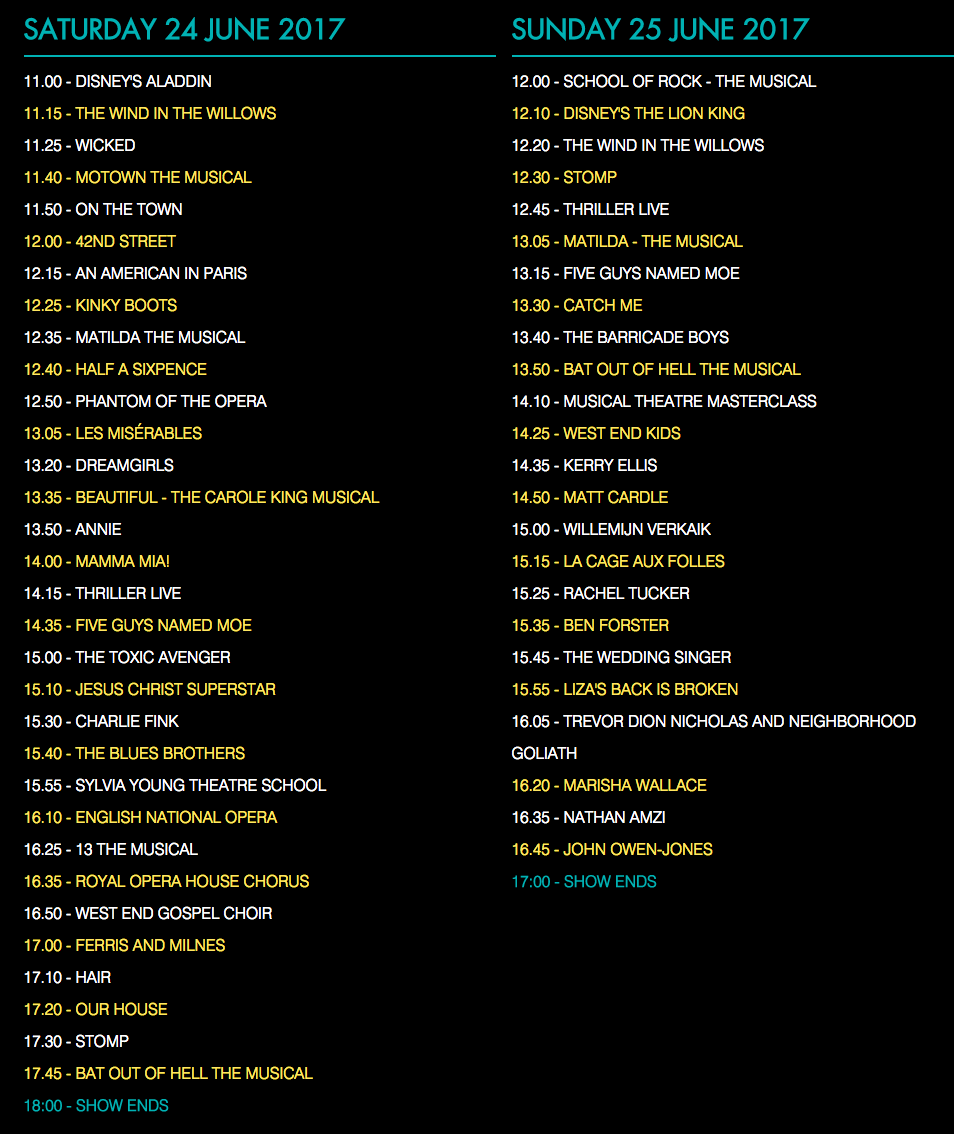 SATURDAY 24 JUNE 2017

11.00 - DISNEY'S ALADDIN
11.15 - THE WIND IN THE WILLOWS
11.25 - WICKED
11.40 - MOTOWN THE MUSICAL
11.50 - ON THE TOWN
12.00 - 42ND STREET
12.15 - AN AMERICAN IN PARIS
12.25 - KINKY BOOTS
12.35 - MATILDA THE MUSICAL
12.40 - HALF A SIXPENCE
12.50 - PHANTOM OF THE OPERA
13.05 - LES MISÉRABLES
13.20 - DREAMGIRLS
13.35 - BEAUTIFUL - THE CAROLE KING MUSICAL
13.50 - ANNIE
14.00 - MAMMA MIA!
14.15 - THRILLER LIVE
14.35 - FIVE GUYS NAMED MOE
15.00 - THE TOXIC AVENGER
15.10 - JESUS CHRIST SUPERSTAR
15.30 - CHARLIE FINK
15.40 - THE BLUES BROTHERS
15.55 - SYLVIA YOUNG THEATRE SCHOOL
16.10 - ENGLISH NATIONAL OPERA
16.25 - 13 THE MUSICAL
16.35 - ROYAL OPERA HOUSE CHORUS
16.50 - WEST END GOSPEL CHOIR
17.00 - FERRIS AND MILNES
17.10 - HAIR
17.20 - OUR HOUSE
17.30 - STOMP
17.45 - BAT OUT OF HELL THE MUSICAL
18:00 - SHOW ENDS

SUNDAY 25 JUNE 2017

12.00 - SCHOOL OF ROCK - THE MUSICAL
12.10 - DISNEY'S THE LION KING
12.20 - THE WIND IN THE WILLOWS
12.30 - STOMP
12.45 - THRILLER LIVE
13.05 - MATILDA - THE MUSICAL
13.15 - FIVE GUYS NAMED MOE
13.30 - CATCH ME
13.40 - THE BARRICADE BOYS
13.50 - BAT OUT OF HELL THE MUSICAL
14.10 - MUSICAL THEATRE MASTERCLASS
14.25 - WEST END KIDS
14.35 - KERRY ELLIS
14.50 - MATT CARDLE
15.00 - WILLEMIJN VERKAIK
15.15 - LA CAGE AUX FOLLES
15.25 - RACHEL TUCKER
15.35 - BEN FORSTER
15.45 - THE WEDDING SINGER
15.55 - LIZA'S BACK IS BROKEN
16.05 - TREVOR DION NICHOLAS AND NEIGHBORHOOD GOLIATH
16.20 - MARISHA WALLACE
16.35 - NATHAN AMZI
16.45 - JOHN OWEN-JONES
17:00 - SHOW ENDS